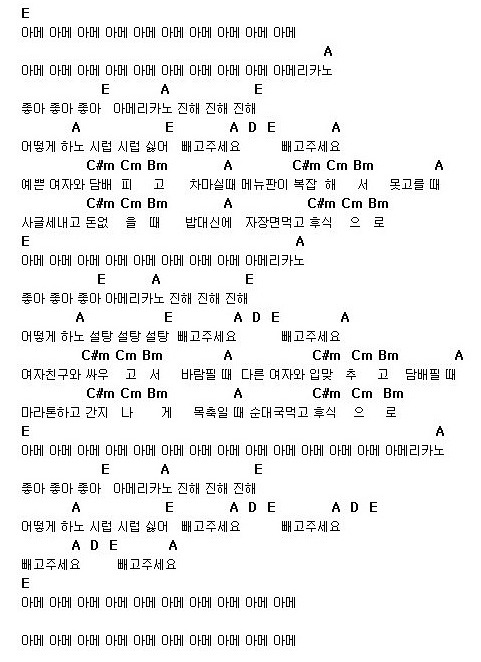 E
아메 아메 아메 아메 아메 아메 아메 아메 아메 아메
A
아메 아메 아메 아메 아메 아메 아메 아메 아메 아메리카노
E A E
좋아 좋아 좋아 아메리카노 진해 진해 진해
A E A D E A
어떻게 하노 시럽 시럽 싫어 빼고주세요 빼고주세요
C#m Cm Bm A C#m Cm Bm A
예쁜 여자와 담배 피 고 차마실때 메뉴판이 복잡 해 서 못고를 때
C#m Cm Bm A C#m Cm Bm
사글세내고 돈없 을 때 밥대신에 자장면먹고 후식 으 로
E A
아메 아메 아메 아메 아메 아메 아메 아메 아메리카노
E A E
좋아 좋아 좋아 아메리카노 진해 진해 진해
A E A D E A
어떻게 하노 설탕 설탕 설탕 빼고주세요 빼고주세요
C#m Cm Bm A C#m Cm Bm A
여자친구와 싸우 고 서 바람필 때 다른 여자와 입맞 추 고 담배필 때
C#m Cm Bm A C#m Cm Bm
마라톤하고 간지 나 게 목축일 때 순대국먹고 후식 으 로
E A
아메 아메 아메 아메 아메 아메 아메 아메 아메 아메 아메 아메 아메 아메리카노
E A E
좋아 좋아 좋아 아메리카노 진해 진해 진해
A E A D E A D E
어떻게 하노 시럽 시럽 싫어 빼고주세요 빼고주세요
A D E A
빼고주세요 빼고주세요
E
아메 아메 아메 아메 아메 아메 아메 아메 아메 아메

아메 아메 아메 아메 아메 아메 아메 아메 아메 아메